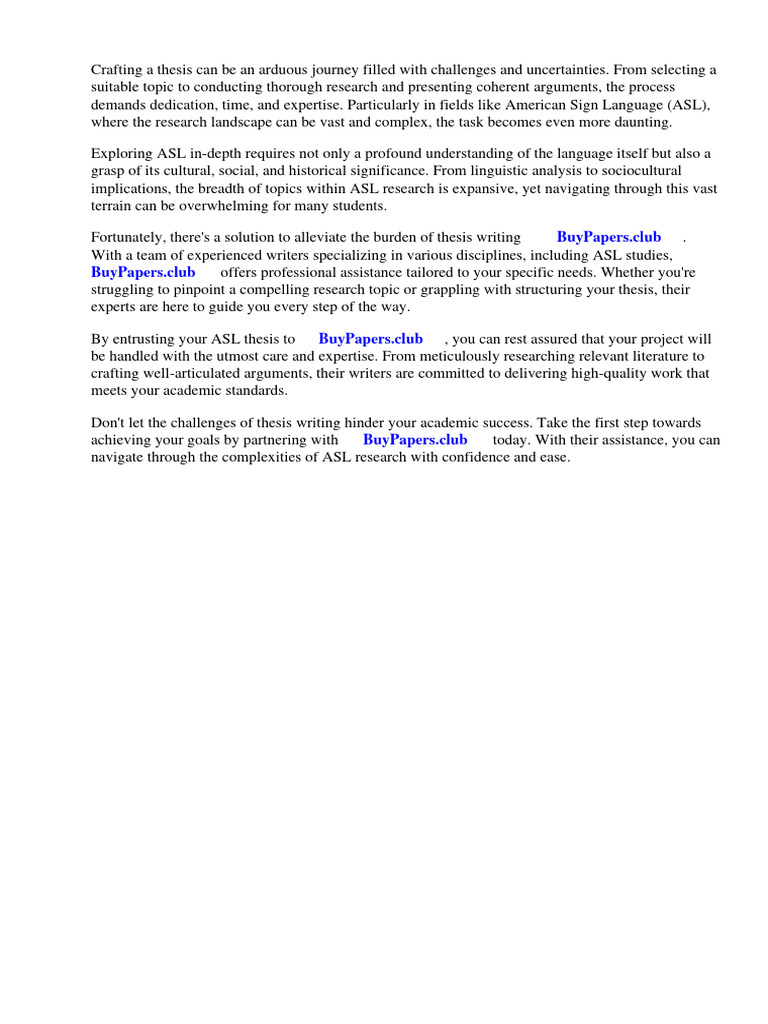 Crafting a thesis can be an arduous journey filled with challenges and uncertainties. From selecting a suitable topic to conducting thorough research and presenting coherent arguments, the process demands dedication, time, and expertise. Particularly in fields like American Sign Language (ASL), where the research landscape can be vast and complex, the task becomes even more daunting.

Exploring ASL in-depth requires not only a profound understanding of the language itself but also a grasp of its cultural, social, and historical significance. From linguistic analysis to sociocultural implications, the breadth of topics within ASL research is expansive, yet navigating through this vast terrain can be overwhelming for many students.

Fortunately, there's a solution to alleviate the burden of thesis writing BuyPapers.club . With a team of experienced writers specializing in various disciplines, including ASL studies, BuyPapers.club offers professional assistance tailored to your specific needs. Whether you're struggling to pinpoint a compelling research topic or grappling with structuring your thesis, their experts are here to guide you every step of the way.

By entrusting your ASL thesis to BuyPapers.club , you can rest assured that your project will be handled with the utmost care and expertise. From meticulously researching relevant literature to crafting well-articulated arguments, their writers are committed to delivering high-quality work that meets your academic standards.

Don't let the challenges of thesis writing hinder your academic success. Take the first step towards achieving your goals by partnering with BuyPapers.club today. With their assistance, you can navigate through the complexities of ASL research with confidence and ease.